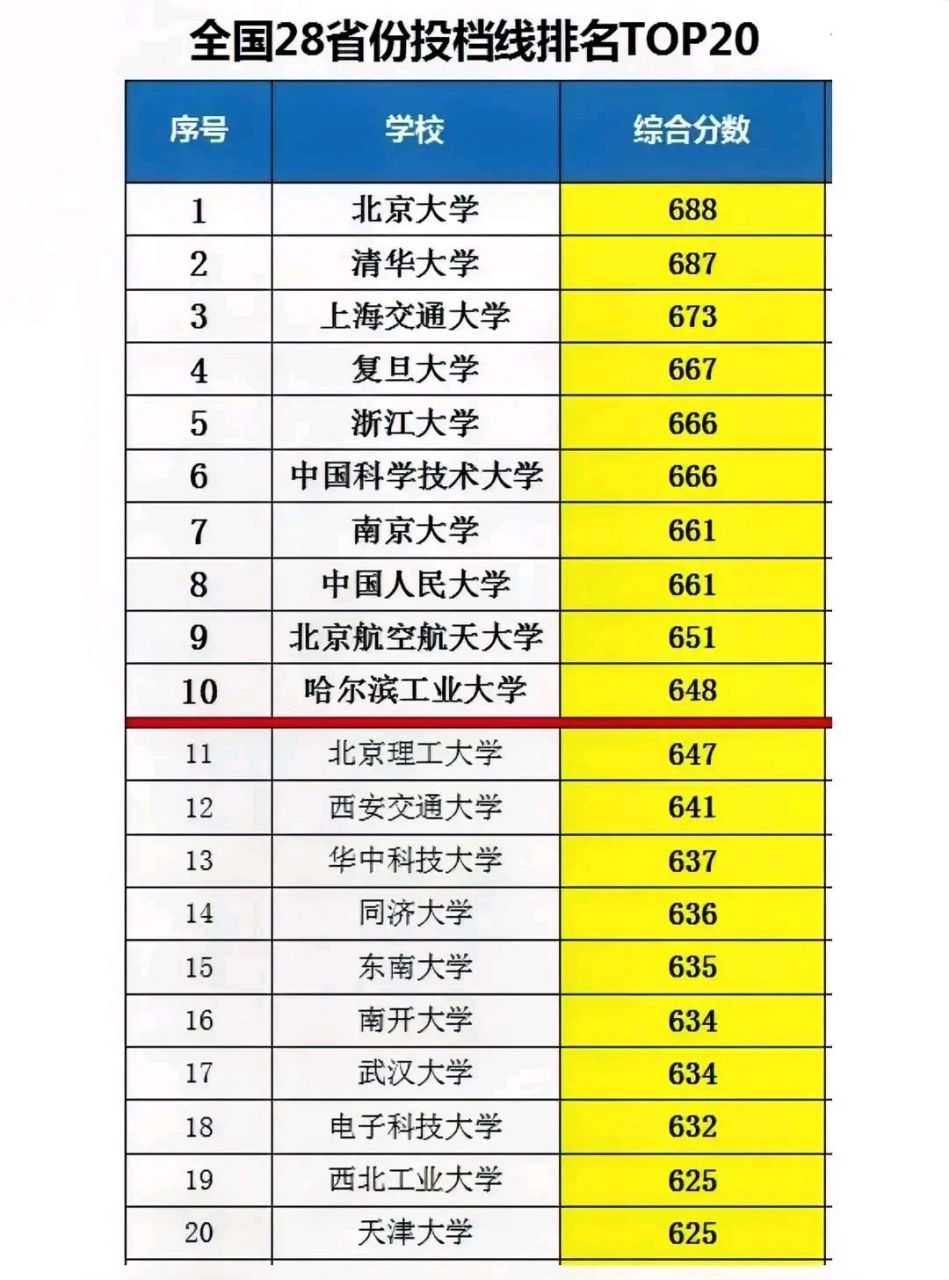 全国28省份投档线排名TOP20

| 序号 | 学校 | 综合分数 |
|---|---|---|
| 1 | 北京大学 | 688 |
| 2 | 清华大学 | 687 |
| 3 | 上海交通大学 | 673 |
| 4 | 复旦大学 | 667 |
| 5 | 浙江大学 | 666 |
| 6 | 中国科学技术大学 | 666 |
| 7 | 南京大学 | 661 |
| 8 | 中国人民大学 | 661 |
| 9 | 北京航空航天大学 | 651 |
| 10 | 哈尔滨工业大学 | 648 |
| 11 | 北京理工大学 | 647 |
| 12 | 西安交通大学 | 641 |
| 13 | 华中科技大学 | 637 |
| 14 | 同济大学 | 636 |
| 15 | 东南大学 | 635 |
| 16 | 南开大学 | 634 |
| 17 | 武汉大学 | 634 |
| 18 | 电子科技大学 | 632 |
| 19 | 西北工业大学 | 625 |
| 20 | 天津大学 | 625 |